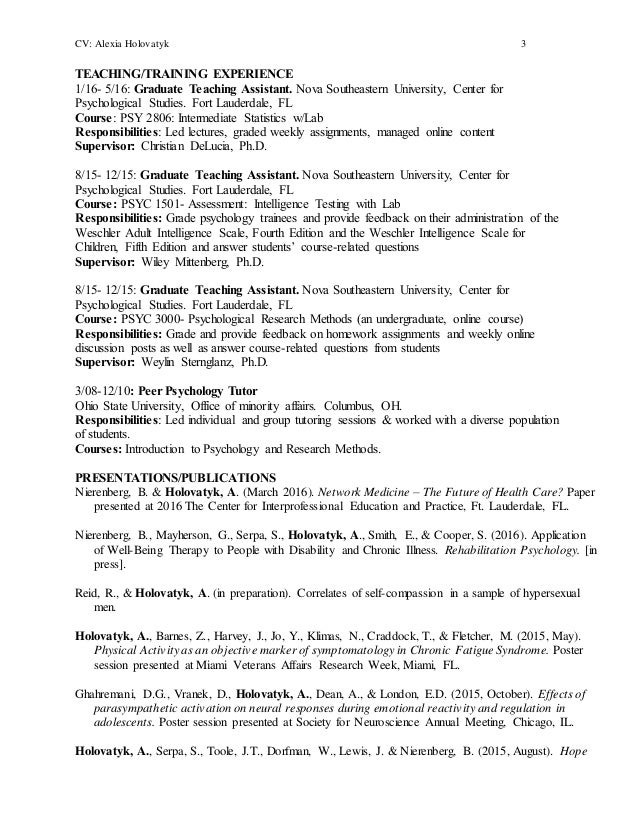 CV: Alexia Holovatyk 3

TEACHING/TRAINING EXPERIENCE
1/16- 5/16: Graduate Teaching Assistant. Nova Southeastern University, Center for Psychological Studies. Fort Lauderdale, FL
Course: PSY 2806: Intermediate Statistics w/Lab
Responsibilities: Led lectures, graded weekly assignments, managed online content
Supervisor: Christian DeLucia, Ph.D.

8/15- 12/15: Graduate Teaching Assistant. Nova Southeastern University, Center for Psychological Studies. Fort Lauderdale, FL
Course: PSYC 1501- Assessment: Intelligence Testing with Lab
Responsibilities: Grade psychology trainees and provide feedback on their administration of the Weschler Adult Intelligence Scale, Fourth Edition and the Weschler Intelligence Scale for Children, Fifth Edition and answer students' course-related questions
Supervisor: Wiley Mittenberg, Ph.D.

8/15- 12/15: Graduate Teaching Assistant. Nova Southeastern University, Center for Psychological Studies. Fort Lauderdale, FL
Course: PSYC 3000- Psychological Research Methods (an undergraduate, online course)
Responsibilities: Grade and provide feedback on homework assignments and weekly online discussion posts as well as answer course-related questions from students
Supervisor: Weylin Sternglanz, Ph.D.

3/08-12/10: Peer Psychology Tutor
Ohio State University, Office of minority affairs. Columbus, OH.
Responsibilities: Led individual and group tutoring sessions & worked with a diverse population of students.
Courses: Introduction to Psychology and Research Methods.

PRESENTATIONS/PUBLICATIONS
Nierenberg, B. & Holovatyk, A. (March 2016). Network Medicine – The Future of Health Care? Paper presented at 2016 The Center for Interprofessional Education and Practice, Ft. Lauderdale, FL.

Nierenberg, B., Mayherson, G., Serpa, S., Holovatyk, A., Smith, E., & Cooper, S. (2016). Application of Well-Being Therapy to People with Disability and Chronic Illness. Rehabilitation Psychology. [in press].

Reid, R., & Holovatyk, A. (in preparation). Correlates of self-compassion in a sample of hypersexual men.

Holovatyk, A., Barnes, Z., Harvey, J., Jo, Y., Klimas, N., Craddock, T., & Fletcher, M. (2015, May). Physical Activity as an objective marker of symptomatology in Chronic Fatigue Syndrome. Poster session presented at Miami Veterans Affairs Research Week, Miami, FL.

Ghahremani, D.G., Vranek, D., Holovatyk, A., Dean, A., & London, E.D. (2015, October). Effects of parasympathetic activation on neural responses during emotional reactivity and regulation in adolescents. Poster session presented at Society for Neuroscience Annual Meeting, Chicago, IL.

Holovatyk, A., Serpa, S., Toole, J.T., Dorfman, W., Lewis, J. & Nierenberg, B. (2015, August). Hope